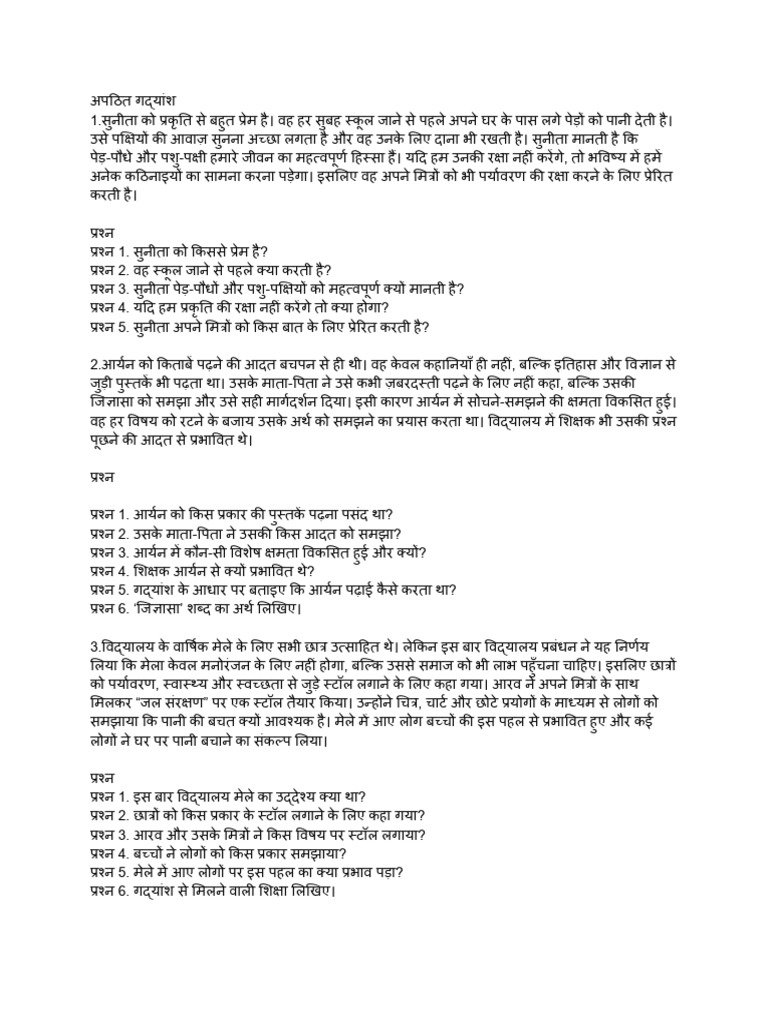 अपठित गद्यांश
1.सुनीता को प्रकृति से बहुत प्रेम है। वह हर सुबह स्कूल जाने से पहले अपने घर के पास लगे पेड़ों को पानी देती है। उसे पक्षियों की आवाज़ सुनना अच्छा लगता है और वह उनके लिए दाना भी रखती है। सुनीता मानती है कि पेड़-पौधे और पशु-पक्षी हमारे जीवन का महत्वपूर्ण हिस्सा हैं। यदि हम उनकी रक्षा नहीं करेंगे, तो भविष्य में हमें अनेक कठिनाइयों का सामना करना पड़ेगा। इसलिए वह अपने मित्रों को भी पर्यावरण की रक्षा करने के लिए प्रेरित करती है।

प्रश्न
प्रश्न 1. सुनीता को किससे प्रेम है?
प्रश्न 2. वह स्कूल जाने से पहले क्या करती है?
प्रश्न 3. सुनीता पेड़-पौधों और पशु-पक्षियों को महत्वपूर्ण क्यों मानती है?
प्रश्न 4. यदि हम प्रकृति की रक्षा नहीं करेंगे तो क्या होगा?
प्रश्न 5. सुनीता अपने मित्रों को किस बात के लिए प्रेरित करती है?

2.आर्यन को किताबें पढ़ने की आदत बचपन से ही थी। वह केवल कहानियाँ ही नहीं, बल्कि इतिहास और विज्ञान से जुड़ी पुस्तकें भी पढ़ता था। उसके माता-पिता ने उसे कभी जबरदस्ती पढ़ने के लिए नहीं कहा, बल्कि उसकी जिज्ञासा को समझा और उसे सही मार्गदर्शन दिया। इसी कारण आर्यन में सोचने-समझने की क्षमता विकसित हुई। वह हर विषय को रटने के बजाय उसके अर्थ को समझने का प्रयास करता था। विद्यालय में शिक्षक भी उसकी प्रश्न पूछने की आदत से प्रभावित थे।

प्रश्न

प्रश्न 1. आर्यन को किस प्रकार की पुस्तकें पढ़ना पसंद था?
प्रश्न 2. उसके माता-पिता ने उसकी किस आदत को समझा?
प्रश्न 3. आर्यन में कौन-सी विशेष क्षमता विकसित हुई और क्यों?
प्रश्न 4. शिक्षक आर्यन से क्यों प्रभावित थे?
प्रश्न 5. गद्यांश के आधार पर बताइए कि आर्यन पढ़ाई कैसे करता था?
प्रश्न 6. 'जिज्ञासा' शब्द का अर्थ लिखिए।

3.विद्यालय के वार्षिक मेले के लिए सभी छात्र उत्साहित थे। लेकिन इस बार विद्यालय प्रबंधन ने यह निर्णय लिया कि मेला केवल मनोरंजन के लिए नहीं होगा, बल्कि उससे समाज को भी लाभ पहुँचना चाहिए। इसलिए छात्रों को पर्यावरण, स्वास्थ्य और स्वच्छता से जुड़े स्टॉल लगाने के लिए कहा गया। आरव ने अपने मित्रों के साथ मिलकर "जल संरक्षण" पर एक स्टॉल तैयार किया। उन्होंने चित्र, चार्ट और छोटे प्रयोगों के माध्यम से लोगों को समझाया कि पानी की बचत क्यों आवश्यक है। मेले में आए लोग बच्चों की इस पहल से प्रभावित हुए और कई लोगों ने घर पर पानी बचाने का संकल्प लिया।

प्रश्न
प्रश्न 1. इस बार विद्यालय मेले का उद्देश्य क्या था?
प्रश्न 2. छात्रों को किस प्रकार के स्टॉल लगाने के लिए कहा गया?
प्रश्न 3. आरव और उसके मित्रों ने किस विषय पर स्टॉल लगाया?
प्रश्न 4. बच्चों ने लोगों को किस प्रकार समझाया?
प्रश्न 5. मेले में आए लोगों पर इस पहल का क्या प्रभाव पड़ा?
प्रश्न 6. गद्यांश से मिलने वाली शिक्षा लिखिए।